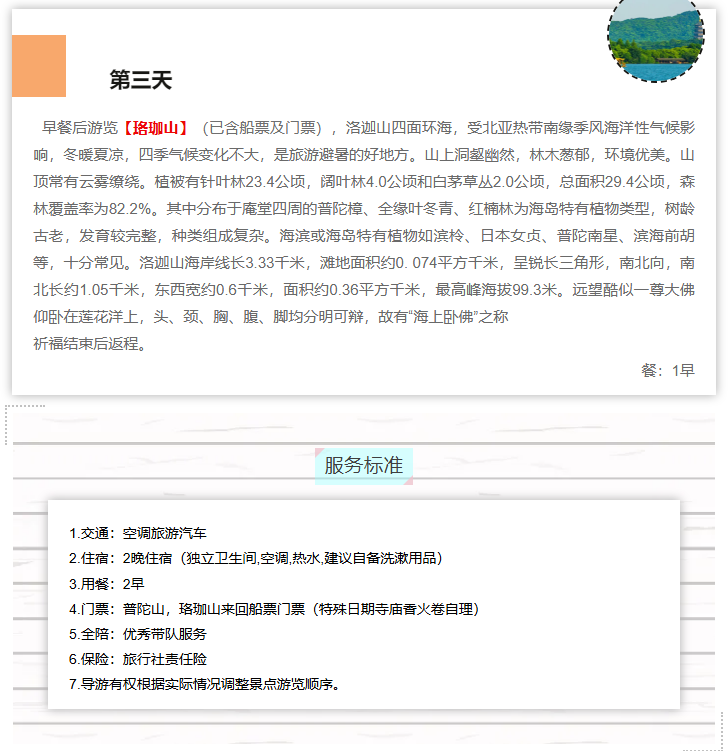 第三天

早餐后游览【珞珈山】（已含船票及门票），洛迦山四面环海，受北亚热带南缘季风海洋性气候影响，冬暖夏凉，四季气候变化不大，是旅游避暑的好地方。山上洞壑幽然，林木葱郁，环境优美。山顶常有云雾缭绕。植被有针叶林23.4公顷，阔叶林4.0公顷和白茅草丛2.0公顷，总面积29.4公顷，森林覆盖率为82.2%。其中分布于庵堂四周的普陀樟、全缘叶冬青、红楠林为海岛特有植物类型，树龄古老，发育较完整，种类组成复杂。海滨或海岛特有植物如滨柃、日本女贞、普陀南星、滨海前胡等，十分常见。洛迦山海岸线长3.33千米，滩地面积约0. 074平方千米，呈锐长三角形，南北向，南北长约1.05千米，东西宽约0.6千米，面积约0.36平方千米，最高峰海拔99.3米。远望酷似一尊大佛仰卧在莲花洋上，头、颈、胸、腹、脚均分明可辩，故有“海上卧佛”之称
祈福结束后返程。

餐：1早

服务标准

1.交通：空调旅游汽车
2.住宿：2晚住宿（独立卫生间,空调,热水,建议自备洗漱用品）
3.用餐：2早
4.门票：普陀山，珞珈山来回船票门票（特殊日期寺庙香火卷自理）
5.全陪：优秀带队服务
6.保险：旅行社责任险
7.导游有权根据实际情况调整景点游览顺序。